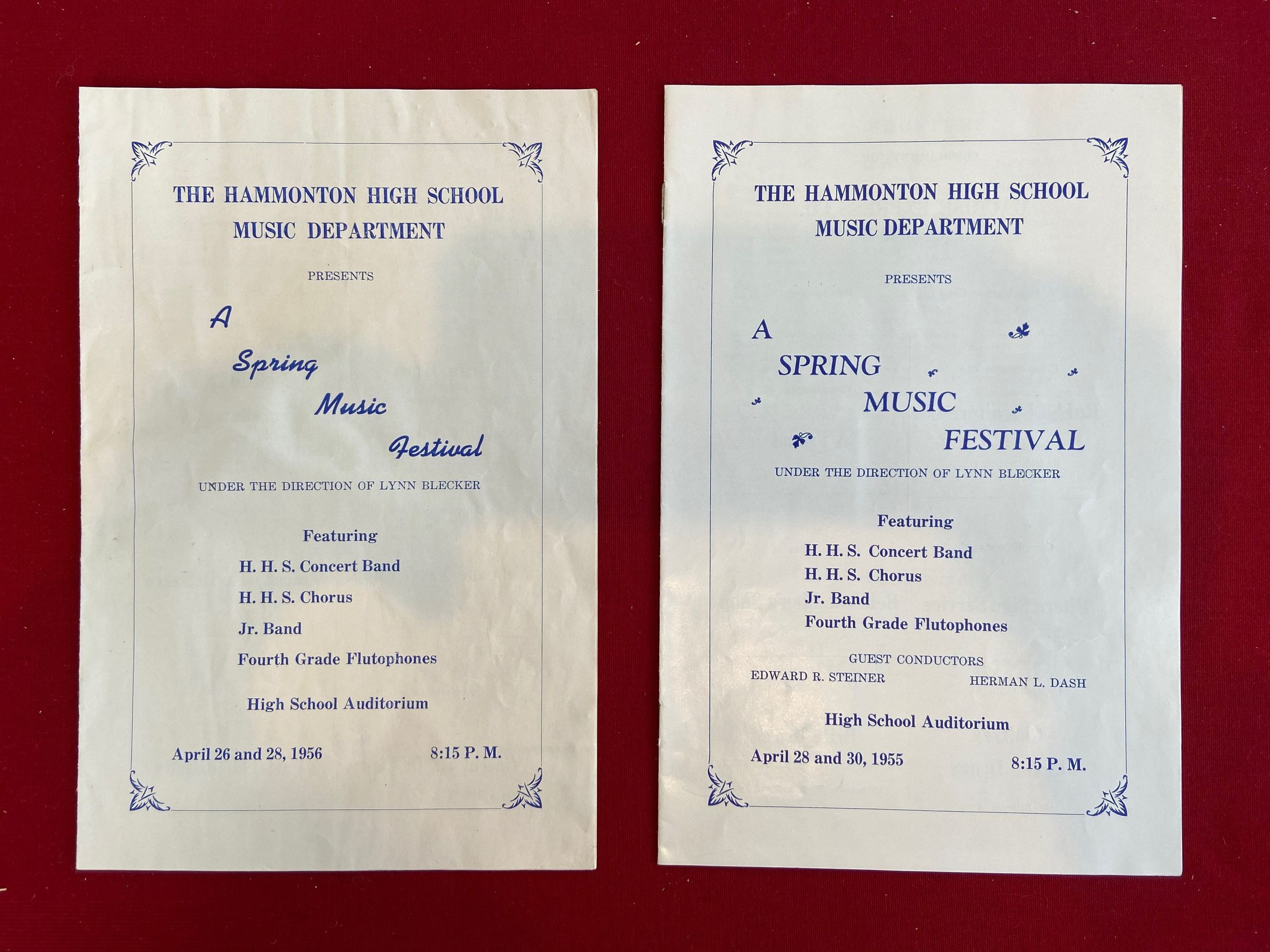 THE HAMMONTON HIGH SCHOOL
MUSIC DEPARTMENT

PRESENTS

A
Spring
Music
Festival

UNDER THE DIRECTION OF LYNN BLECKER

Featuring
H. H. S. Concert Band
H. H. S. Chorus
Jr. Band
Fourth Grade Flutophones

High School Auditorium

April 26 and 28, 1956 8:15 P. M.

THE HAMMONTON HIGH SCHOOL
MUSIC DEPARTMENT

PRESENTS

A
SPRING
MUSIC
FESTIVAL

UNDER THE DIRECTION OF LYNN BLECKER

Featuring
H. H. S. Concert Band
H. H. S. Chorus
Jr. Band
Fourth Grade Flutophones

GUEST CONDUCTORS
EDWARD R. STEINER HERMAN L. DASH

High School Auditorium

April 28 and 30, 1955 8:15 P. M.